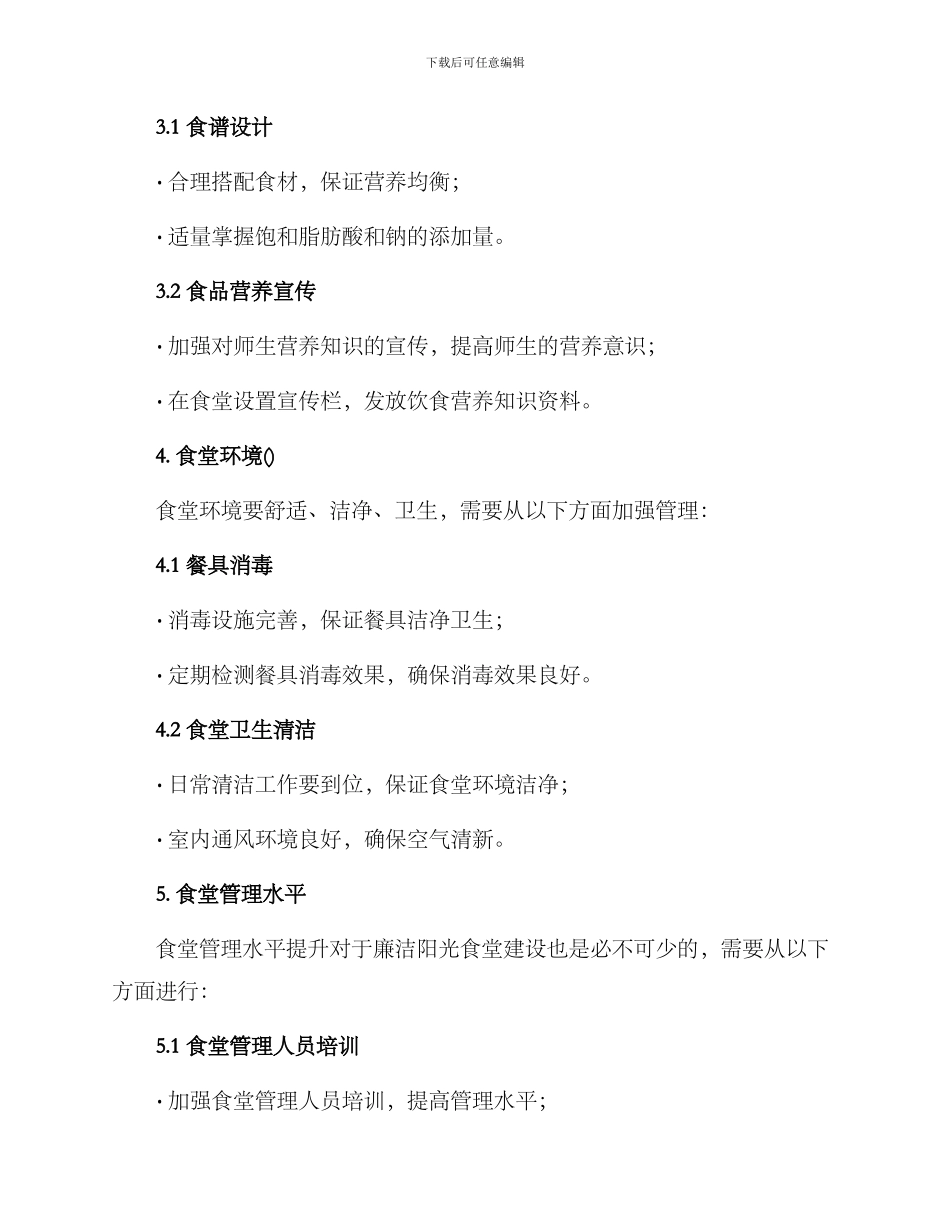 下载后可任意编辑

3.1 食谱设计

· 合理搭配食材，保证营养均衡；

· 适量掌握饱和脂肪酸和钠的添加量。

3.2 食品营养宣传

· 加强对师生营养知识的宣传，提高师生的营养意识；

· 在食堂设置宣传栏，发放饮食营养知识资料。

4. 食堂环境()

食堂环境要舒适、洁净、卫生，需要从以下方面加强管理：

4.1 餐具消毒

· 消毒设施完善，保证餐具洁净卫生；

· 定期检测餐具消毒效果，确保消毒效果良好。

4.2 食堂卫生清洁

· 日常清洁工作要到位，保证食堂环境洁净；

· 室内通风环境良好，确保空气清新。

5. 食堂管理水平

食堂管理水平提升对于廉洁阳光食堂建设也是必不可少的，需要从以下方面进行：

5.1 食堂管理人员培训

· 加强食堂管理人员培训，提高管理水平；